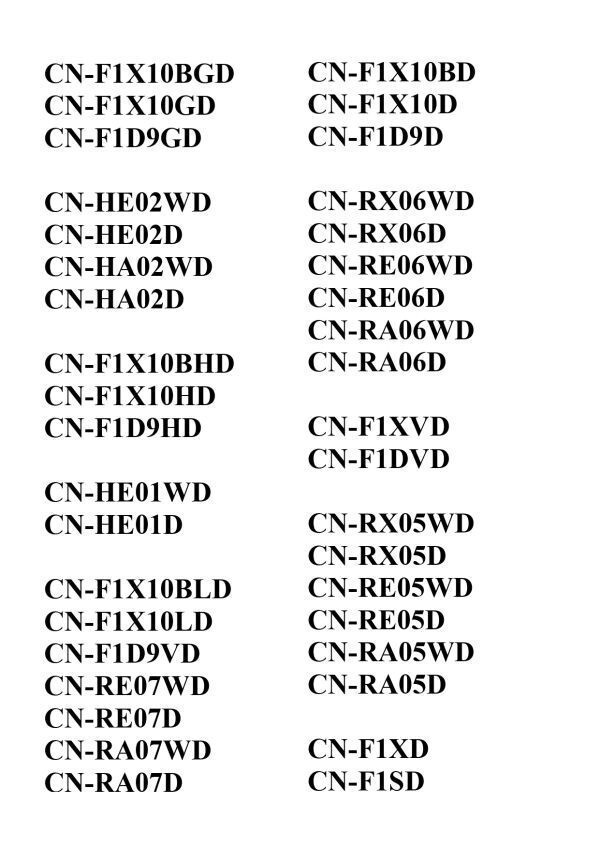 CN-F1X10BGD
CN-F1X10GD
CN-F1D9GD

CN-HE02WD
CN-HE02D
CN-HA02WD
CN-HA02D

CN-F1X10BHD
CN-F1X10HD
CN-F1D9HD

CN-HE01WD
CN-HE01D

CN-F1X10BLD
CN-F1X10LD
CN-F1D9VD
CN-RE07WD
CN-RE07D
CN-RA07WD
CN-RA07D

CN-F1X10BD
CN-F1X10D
CN-F1D9D

CN-RX06WD
CN-RX06D
CN-RE06WD
CN-RE06D
CN-RA06WD
CN-RA06D

CN-F1XVD
CN-F1DVD

CN-RX05WD
CN-RX05D
CN-RE05WD
CN-RE05D
CN-RA05WD
CN-RA05D

CN-F1XD
CN-F1SD